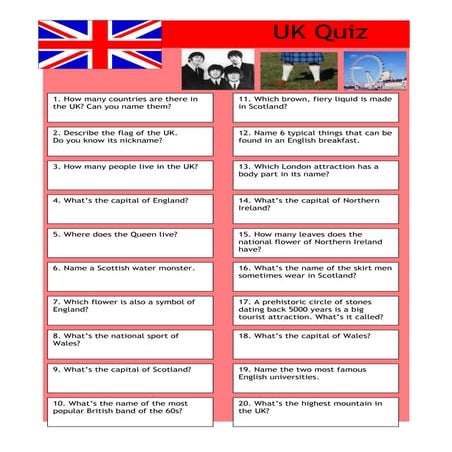 UK Quiz

1. How many countries are there in the UK? Can you name them?

2. Describe the flag of the UK. Do you know its nickname?

3. How many people live in the UK?

4. What's the capital of England?

5. Where does the Queen live?

6. Name a Scottish water monster.

7. Which flower is also a symbol of England?

8. What's the national sport of Wales?

9. What's the capital of Scotland?

10. What's the name of the most popular British band of the 60s?

11. Which brown, fiery liquid is made in Scotland?

12. Name 6 typical things that can be found in an English breakfast.

13. Which London attraction has a body part in its name?

14. What's the capital of Northern Ireland?

15. How many leaves does the national flower of Northern Ireland have?

16. What's the name of the skirt men sometimes wear in Scotland?

17. A prehistoric circle of stones dating back 5000 years is a big tourist attraction. What's it called?

18. What's the capital of Wales?

19. Name the two most famous English universities.

20. What's the highest mountain in the UK?